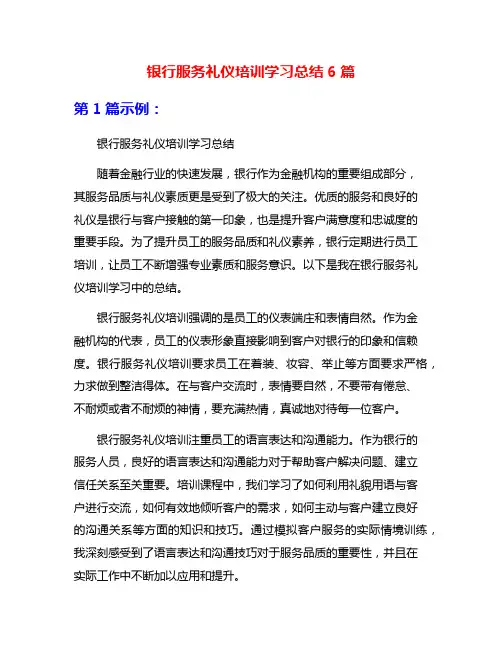 银行服务礼仪培训学习总结 6 篇

第 1 篇示例：

银行服务礼仪培训学习总结

随着金融行业的快速发展，银行作为金融机构的重要组成部分，其服务品质与礼仪素质更是受到了极大的关注。优质的服务和良好的礼仪是银行与客户接触的第一印象，也是提升客户满意度和忠诚度的重要手段。为了提升员工的服务品质和礼仪素养，银行定期进行员工培训，让员工不断增强专业素质和服务意识。以下是我在银行服务礼仪培训学习中的总结。

银行服务礼仪培训强调的是员工的仪表端庄和表情自然。作为金融机构的代表，员工的仪表形象直接影响到客户对银行的印象和信赖度。银行服务礼仪培训要求员工在着装、妆容、举止等方面要求严格，力求做到整洁得体。在与客户交流时，表情要自然，不要带有倦怠、不耐烦或者不耐烦的神情，要充满热情，真诚地对待每一位客户。

银行服务礼仪培训注重员工的语言表达和沟通能力。作为银行的服务人员，良好的语言表达和沟通能力对于帮助客户解决问题、建立信任关系至关重要。培训课程中，我们学习了如何利用礼貌用语与客户进行交流，如何有效地倾听客户的需求，如何主动与客户建立良好的沟通关系等方面的知识和技巧。通过模拟客户服务的实际情境训练，我深刻感受到了语言表达和沟通技巧对于服务品质的重要性，并且在实际工作中不断加以应用和提升。